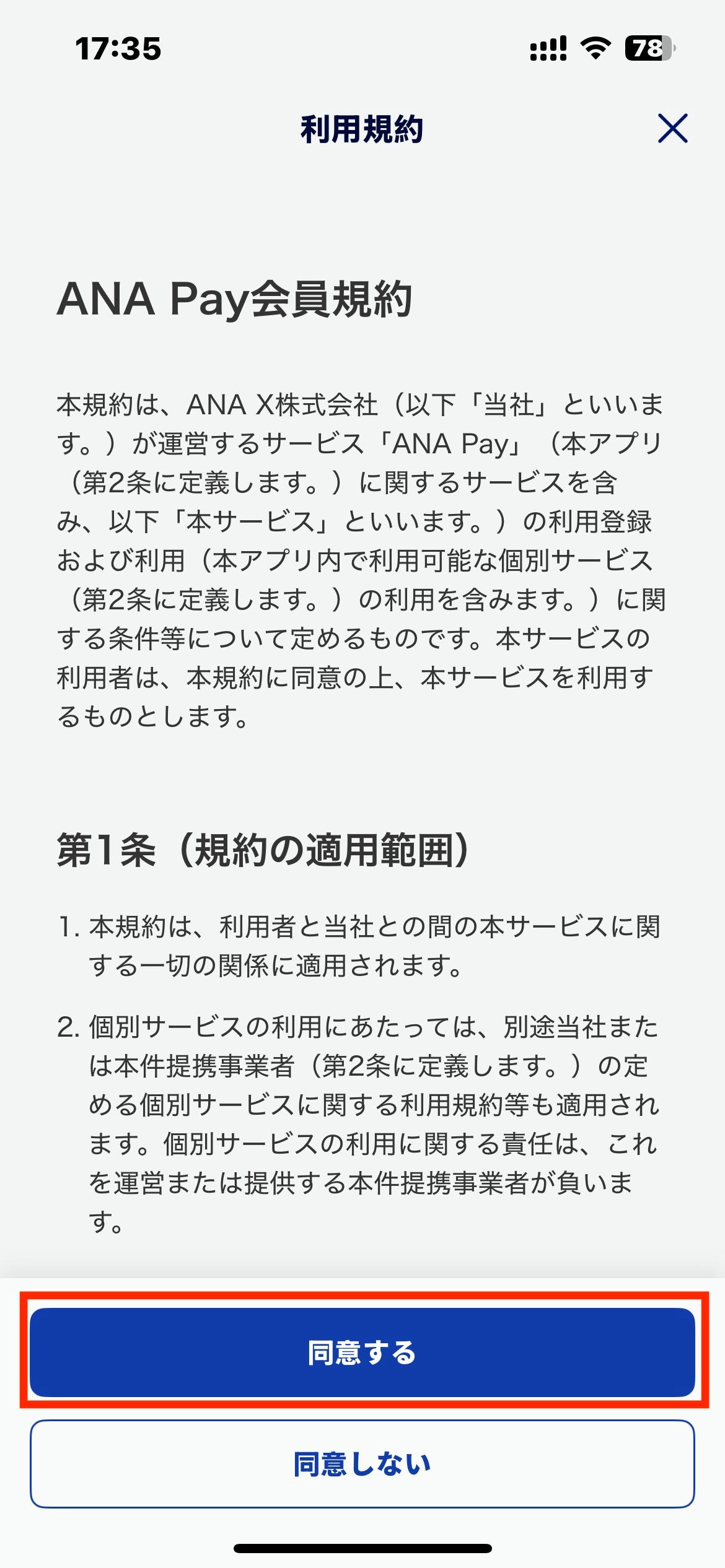 17:35

78

利用規約

ANA Pay会員規約

本規約は、ANA X株式会社（以下「当社」といいます。）が運営するサービス「ANA Pay」（本アプリ（第2条に定義します。）に関するサービスを含み、以下「本サービス」といいます。）の利用登録および利用（本アプリ内で利用可能な個別サービス（第2条に定義します。）の利用を含みます。）に関する条件等について定めるものです。本サービスの利用者は、本規約に同意の上、本サービスを利用するものとします。

第1条（規約の適用範囲）

1. 本規約は、利用者と当社との間の本サービスに関する一切の関係に適用されます。

2. 個別サービスの利用にあたっては、別途当社または本件提携事業者（第2条に定義します。）の定める個別サービスに関する利用規約等も適用されます。個別サービスの利用に関する責任は、これを運営または提供する本件提携事業者が負います。

同意する

同意しない